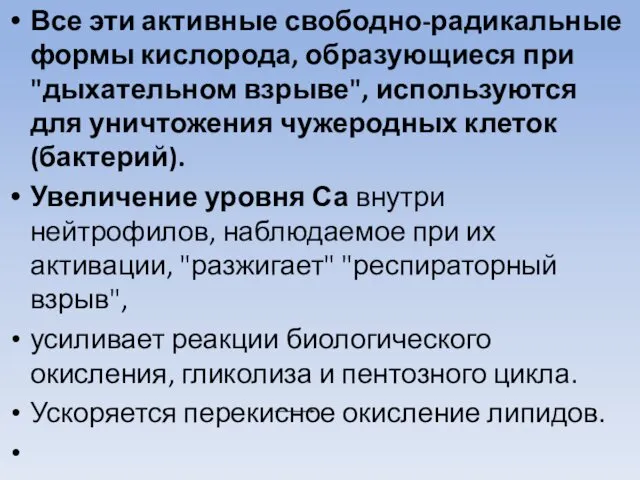 • Все эти активные свободно-радикальные формы кислорода, образующиеся при "дыхательном взрыве", используются для уничтожения чужеродных клеток (бактерий).

• Увеличение уровня Са внутри нейтрофилов, наблюдаемое при их активации, "разжигает" "респираторный взрыв",

• усиливает реакции биологического окисления, гликолиза и пентозного цикла.

• Ускоряется перекисное окисление липидов.

•